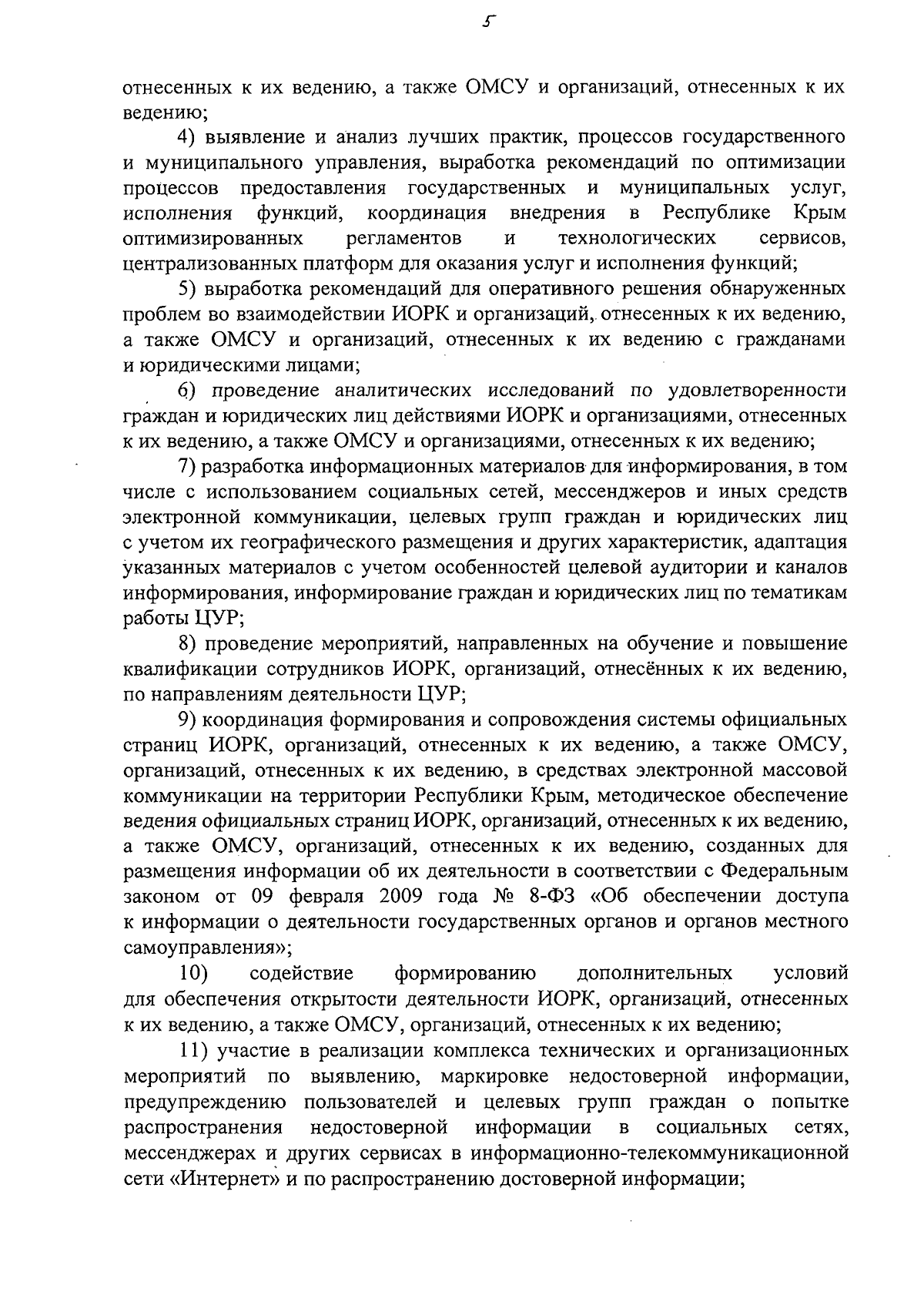 5

отнесенных к их ведению, а также ОМСУ и организаций, отнесенных к их ведению;

4) выявление и анализ лучших практик, процессов государственного и муниципального управления, выработка рекомендаций по оптимизации процессов предоставления государственных и муниципальных услуг, исполнения функций, координация внедрения в Республике Крым оптимизированных регламентов и технологических сервисов, централизованных платформ для оказания услуг и исполнения функций;

5) выработка рекомендаций для оперативного решения обнаруженных проблем во взаимодействии ИОРК и организаций, отнесенных к их ведению, а также ОМСУ и организаций, отнесенных к их ведению с гражданами и юридическими лицами;

6) проведение аналитических исследований по удовлетворенности граждан и юридических лиц действиями ИОРК и организациями, отнесенных к их ведению, а также ОМСУ и организациями, отнесенных к их ведению;

7) разработка информационных материалов для информирования, в том числе с использованием социальных сетей, мессенджеров и иных средств электронной коммуникации, целевых групп граждан и юридических лиц с учетом их географического размещения и других характеристик, адаптация указанных материалов с учетом особенностей целевой аудитории и каналов информирования, информирование граждан и юридических лиц по тематикам работы ЦУР;

8) проведение мероприятий, направленных на обучение и повышение квалификации сотрудников ИОРК, организаций, отнесённых к их ведению, по направлениям деятельности ЦУР;

9) координация формирования и сопровождения системы официальных страниц ИОРК, организаций, отнесенных к их ведению, а также ОМСУ, организаций, отнесенных к их ведению, в средствах электронной массовой коммуникации на территории Республики Крым, методическое обеспечение ведения официальных страниц ИОРК, организаций, отнесенных к их ведению, а также ОМСУ, организаций, отнесенных к их ведению, созданных для размещения информации об их деятельности в соответствии с Федеральным законом от 09 февраля 2009 года № 8-ФЗ «Об обеспечении доступа к информации о деятельности государственных органов и органов местного самоуправления»;

10) содействие формированию дополнительных условий для обеспечения открытости деятельности ИОРК, организаций, отнесенных к их ведению, а также ОМСУ, организаций, отнесенных к их ведению;

11) участие в реализации комплекса технических и организационных мероприятий по выявлению, маркировке недостоверной информации, предупреждению пользователей и целевых групп граждан о попытке распространения недостоверной информации в социальных сетях, мессенджерах и других сервисах в информационно-телекоммуникационной сети «Интернет» и по распространению достоверной информации;